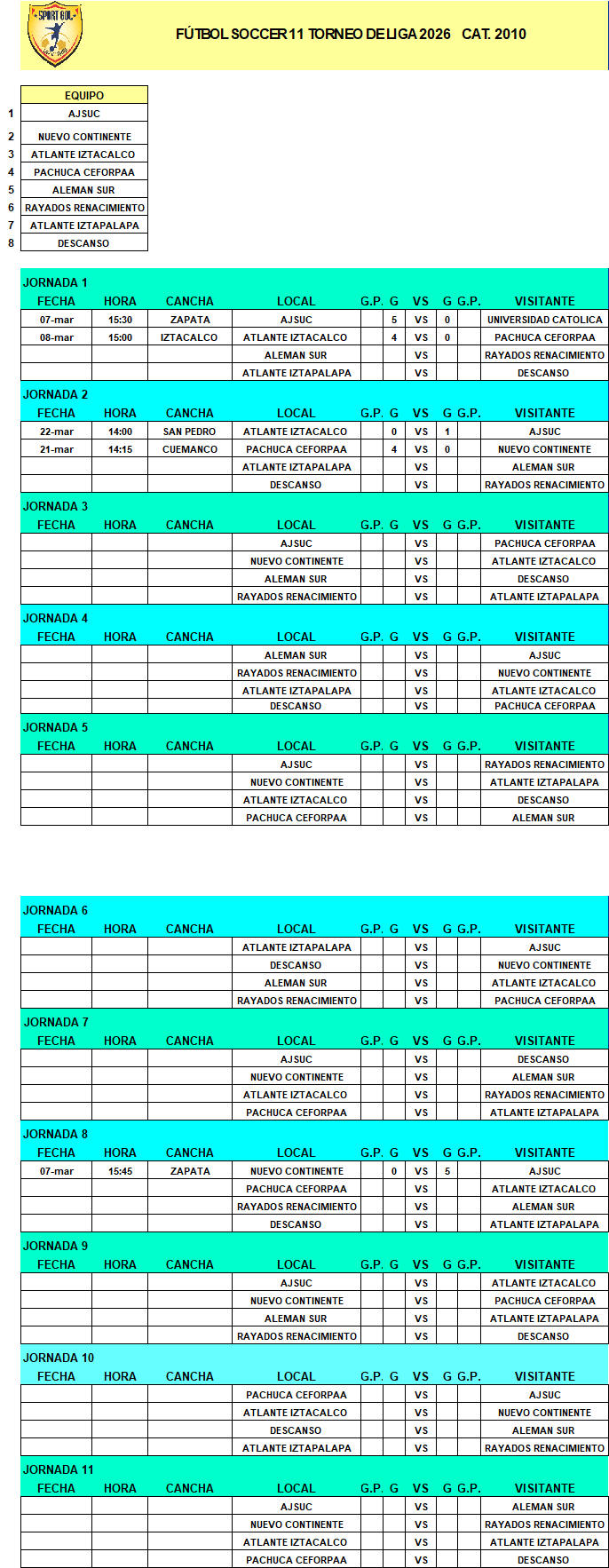 SPORT GOL

FÚTBOL SOCCER 11 TORNEO DE LIGA 2026 CAT. 2010

| | EQUIPO |
|---|---|
| 1 | AJSUC |
| 2 | NUEVO CONTINENTE |
| 3 | ATLANTE IZTACALCO |
| 4 | PACHUCA CEFORPAA |
| 5 | ALEMAN SUR |
| 6 | RAYADOS RENACIMIENTO |
| 7 | ATLANTE IZTAPALAPA |
| 8 | DESCANSO |

JORNADA 1

| FECHA | HORA | CANCHA | LOCAL | G.P. | G | VS | G | G.P. | VISITANTE |
|---|---|---|---|---|---|---|---|---|---|
| 07-mar | 15:30 | ZAPATA | AJSUC | | 5 | VS | 0 | | UNIVERSIDAD CATOLICA |
| 08-mar | 15:00 | IZTACALCO | ATLANTE IZTACALCO | | 4 | VS | 0 | | PACHUCA CEFORPAA |
| | | | ALEMAN SUR | | | VS | | | RAYADOS RENACIMIENTO |
| | | | ATLANTE IZTAPALAPA | | | VS | | | DESCANSO |

JORNADA 2

| FECHA | HORA | CANCHA | LOCAL | G.P. | G | VS | G | G.P. | VISITANTE |
|---|---|---|---|---|---|---|---|---|---|
| 22-mar | 14:00 | SAN PEDRO | ATLANTE IZTACALCO | | 0 | VS | 1 | | AJSUC |
| 21-mar | 14:15 | CUEMANCO | PACHUCA CEFORPAA | | 4 | VS | 0 | | NUEVO CONTINENTE |
| | | | ATLANTE IZTAPALAPA | | | VS | | | ALEMAN SUR |
| | | | DESCANSO | | | VS | | | RAYADOS RENACIMIENTO |

JORNADA 3

| FECHA | HORA | CANCHA | LOCAL | G.P. | G | VS | G | G.P. | VISITANTE |
|---|---|---|---|---|---|---|---|---|---|
| | | | AJSUC | | | VS | | | PACHUCA CEFORPAA |
| | | | NUEVO CONTINENTE | | | VS | | | ATLANTE IZTACALCO |
| | | | ALEMAN SUR | | | VS | | | DESCANSO |
| | | | RAYADOS RENACIMIENTO | | | VS | | | ATLANTE IZTAPALAPA |

JORNADA 4

| FECHA | HORA | CANCHA | LOCAL | G.P. | G | VS | G | G.P. | VISITANTE |
|---|---|---|---|---|---|---|---|---|---|
| | | | ALEMAN SUR | | | VS | | | AJSUC |
| | | | RAYADOS RENACIMIENTO | | | VS | | | NUEVO CONTINENTE |
| | | | ATLANTE IZTAPALAPA | | | VS | | | ATLANTE IZTACALCO |
| | | | DESCANSO | | | VS | | | PACHUCA CEFORPAA |

JORNADA 5

| FECHA | HORA | CANCHA | LOCAL | G.P. | G | VS | G | G.P. | VISITANTE |
|---|---|---|---|---|---|---|---|---|---|
| | | | AJSUC | | | VS | | | RAYADOS RENACIMIENTO |
| | | | NUEVO CONTINENTE | | | VS | | | ATLANTE IZTAPALAPA |
| | | | ATLANTE IZTACALCO | | | VS | | | DESCANSO |
| | | | PACHUCA CEFORPAA | | | VS | | | ALEMAN SUR |

JORNADA 6

| FECHA | HORA | CANCHA | LOCAL | G.P. | G | VS | G | G.P. | VISITANTE |
|---|---|---|---|---|---|---|---|---|---|
| | | | ATLANTE IZTAPALAPA | | | VS | | | AJSUC |
| | | | DESCANSO | | | VS | | | NUEVO CONTINENTE |
| | | | ALEMAN SUR | | | VS | | | ATLANTE IZTACALCO |
| | | | RAYADOS RENACIMIENTO | | | VS | | | PACHUCA CEFORPAA |

JORNADA 7

| FECHA | HORA | CANCHA | LOCAL | G.P. | G | VS | G | G.P. | VISITANTE |
|---|---|---|---|---|---|---|---|---|---|
| | | | AJSUC | | | VS | | | DESCANSO |
| | | | NUEVO CONTINENTE | | | VS | | | ALEMAN SUR |
| | | | ATLANTE IZTACALCO | | | VS | | | RAYADOS RENACIMIENTO |
| | | | PACHUCA CEFORPAA | | | VS | | | ATLANTE IZTAPALAPA |

JORNADA 8

| FECHA | HORA | CANCHA | LOCAL | G.P. | G | VS | G | G.P. | VISITANTE |
|---|---|---|---|---|---|---|---|---|---|
| 07-mar | 15:45 | ZAPATA | NUEVO CONTINENTE | | 0 | VS | 5 | | AJSUC |
| | | | PACHUCA CEFORPAA | | | VS | | | ATLANTE IZTACALCO |
| | | | RAYADOS RENACIMIENTO | | | VS | | | ALEMAN SUR |
| | | | DESCANSO | | | VS | | | ATLANTE IZTAPALAPA |

JORNADA 9

| FECHA | HORA | CANCHA | LOCAL | G.P. | G | VS | G | G.P. | VISITANTE |
|---|---|---|---|---|---|---|---|---|---|
| | | | AJSUC | | | VS | | | ATLANTE IZTACALCO |
| | | | NUEVO CONTINENTE | | | VS | | | PACHUCA CEFORPAA |
| | | | ALEMAN SUR | | | VS | | | ATLANTE IZTAPALAPA |
| | | | RAYADOS RENACIMIENTO | | | VS | | | DESCANSO |

JORNADA 10

| FECHA | HORA | CANCHA | LOCAL | G.P. | G | VS | G | G.P. | VISITANTE |
|---|---|---|---|---|---|---|---|---|---|
| | | | PACHUCA CEFORPAA | | | VS | | | AJSUC |
| | | | ATLANTE IZTACALCO | | | VS | | | NUEVO CONTINENTE |
| | | | DESCANSO | | | VS | | | ALEMAN SUR |
| | | | ATLANTE IZTAPALAPA | | | VS | | | RAYADOS RENACIMIENTO |

JORNADA 11

| FECHA | HORA | CANCHA | LOCAL | G.P. | G | VS | G | G.P. | VISITANTE |
|---|---|---|---|---|---|---|---|---|---|
| | | | AJSUC | | | VS | | | ALEMAN SUR |
| | | | NUEVO CONTINENTE | | | VS | | | RAYADOS RENACIMIENTO |
| | | | ATLANTE IZTACALCO | | | VS | | | ATLANTE IZTAPALAPA |
| | | | PACHUCA CEFORPAA | | | VS | | | DESCANSO |